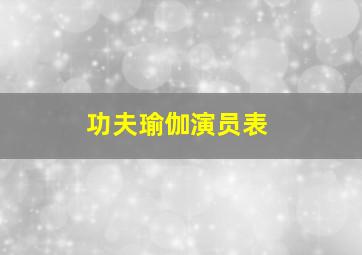 功夫瑜伽演员表